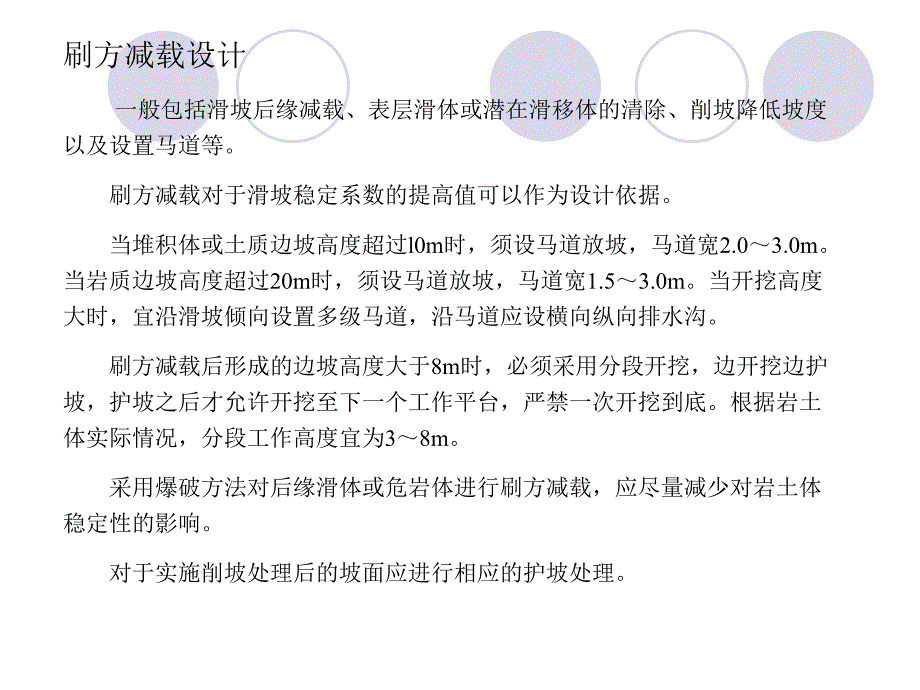 刷方减载设计

一般包括滑坡后缘减载、表层滑体或潜在滑移体的清除、削坡降低坡度以及设置马道等。

刷方减载对于滑坡稳定系数的提高值可以作为设计依据。

当堆积体或土质边坡高度超过l0m时，须设马道放坡，马道宽2.0～3.0m。当岩质边坡高度超过20m时，须设马道放坡，马道宽1.5～3.0m。当开挖高度大时，宜沿滑坡倾向设置多级马道，沿马道应设横向纵向排水沟。

刷方减载后形成的边坡高度大于8m时，必须采用分段开挖，边开挖边护坡，护坡之后才允许开挖至下一个工作平台，严禁一次开挖到底。根据岩土体实际情况，分段工作高度宜为3～8m。

采用爆破方法对后缘滑体或危岩体进行刷方减载，应尽量减少对岩土体稳定性的影响。

对于实施削坡处理后的坡面应进行相应的护坡处理。